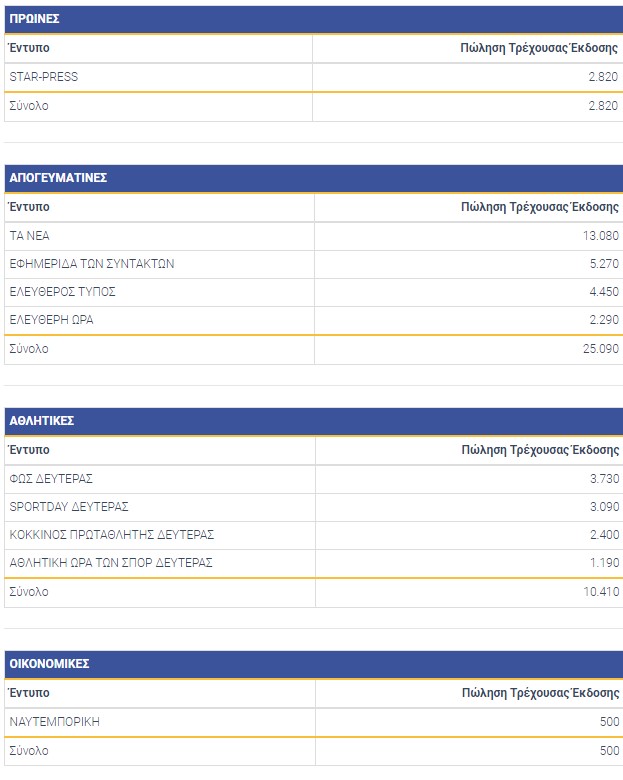 ΠΡΩΙΝΕΣ

| Έντυπο | Πώληση Τρέχουσας Έκδοσης |
|---|---|
| STAR-PRESS | 2.820 |
| Σύνολο | 2.820 |

ΑΠΟΓΕΥΜΑΤΙΝΕΣ

| Έντυπο | Πώληση Τρέχουσας Έκδοσης |
|---|---|
| ΤΑ ΝΕΑ | 13.080 |
| ΕΦΗΜΕΡΙΔΑ ΤΩΝ ΣΥΝΤΑΚΤΩΝ | 5.270 |
| ΕΛΕΥΘΕΡΟΣ ΤΥΠΟΣ | 4.450 |
| ΕΛΕΥΘΕΡΗ ΩΡΑ | 2.290 |
| Σύνολο | 25.090 |

ΑΘΛΗΤΙΚΕΣ

| Έντυπο | Πώληση Τρέχουσας Έκδοσης |
|---|---|
| ΦΩΣ ΔΕΥΤΕΡΑΣ | 3.730 |
| SPORTDAY ΔΕΥΤΕΡΑΣ | 3.090 |
| ΚΟΚΚΙΝΟΣ ΠΡΩΤΑΘΛΗΤΗΣ ΔΕΥΤΕΡΑΣ | 2.400 |
| ΑΘΛΗΤΙΚΗ ΩΡΑ ΤΩΝ ΣΠΟΡ ΔΕΥΤΕΡΑΣ | 1.190 |
| Σύνολο | 10.410 |

ΟΙΚΟΝΟΜΙΚΕΣ

| Έντυπο | Πώληση Τρέχουσας Έκδοσης |
|---|---|
| ΝΑΥΤΕΜΠΟΡΙΚΗ | 500 |
| Σύνολο | 500 |